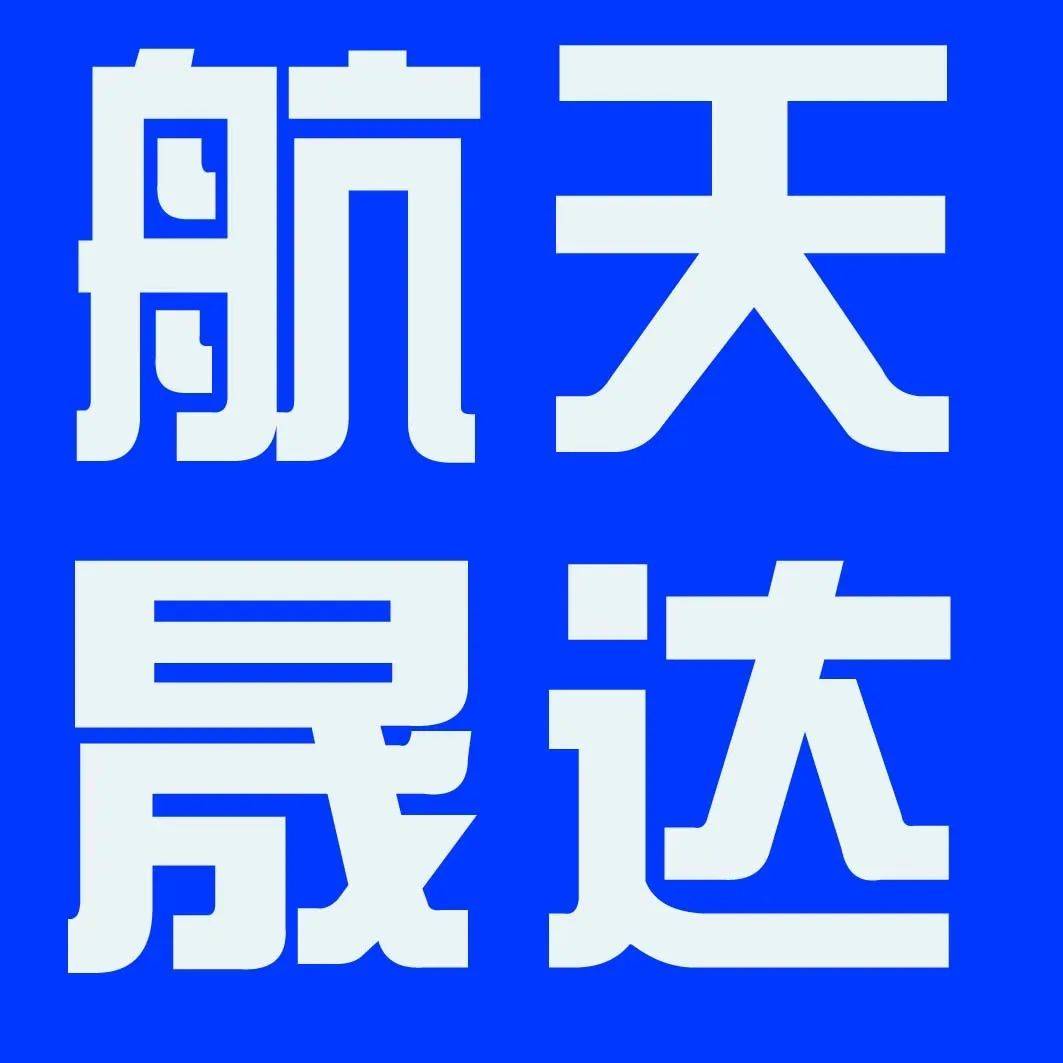 航天
晟达